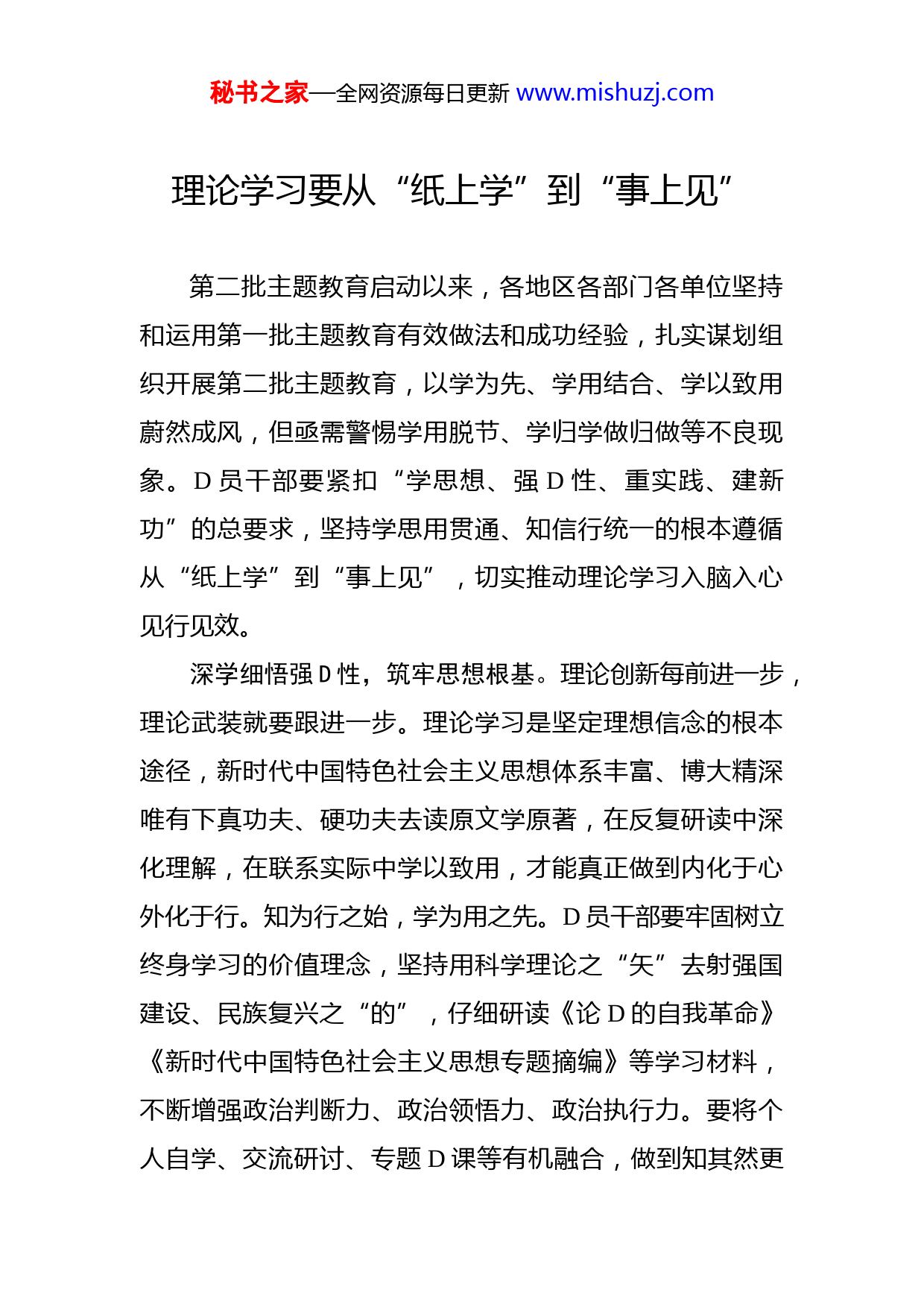 秘书之家—全网资源每日更新 www.mishuzj.com

理论学习要从“纸上学”到“事上见”

第二批主题教育启动以来，各地区各部门各单位坚持和运用第一批主题教育有效做法和成功经验，扎实谋划组织开展第二批主题教育，以学为先、学用结合、学以致用蔚然成风，但亟需警惕学用脱节、学归学做归做等不良现象。D员干部要紧扣“学思想、强D性、重实践、建新功”的总要求，坚持学思用贯通、知信行统一的根本遵循从“纸上学”到“事上见”，切实推动理论学习入脑入心见行见效。

深学细悟强D性，筑牢思想根基。理论创新每前进一步，理论武装就要跟进一步。理论学习是坚定理想信念的根本途径，新时代中国特色社会主义思想体系丰富、博大精深唯有下真功夫、硬功夫去读原文学原著，在反复研读中深化理解，在联系实际中学以致用，才能真正做到内化于心外化于行。知为行之始，学为用之先。D员干部要牢固树立终身学习的价值理念，坚持用科学理论之“矢”去射强国建设、民族复兴之“的”，仔细研读《论D的自我革命》《新时代中国特色社会主义思想专题摘编》等学习材料，不断增强政治判断力、政治领悟力、政治执行力。要将个人自学、交流研讨、专题D课等有机融合，做到知其然更